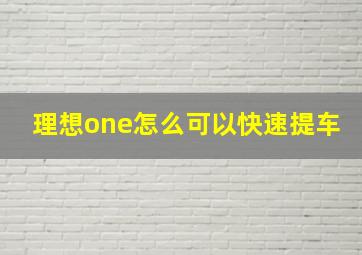 理想one怎么可以快速提车